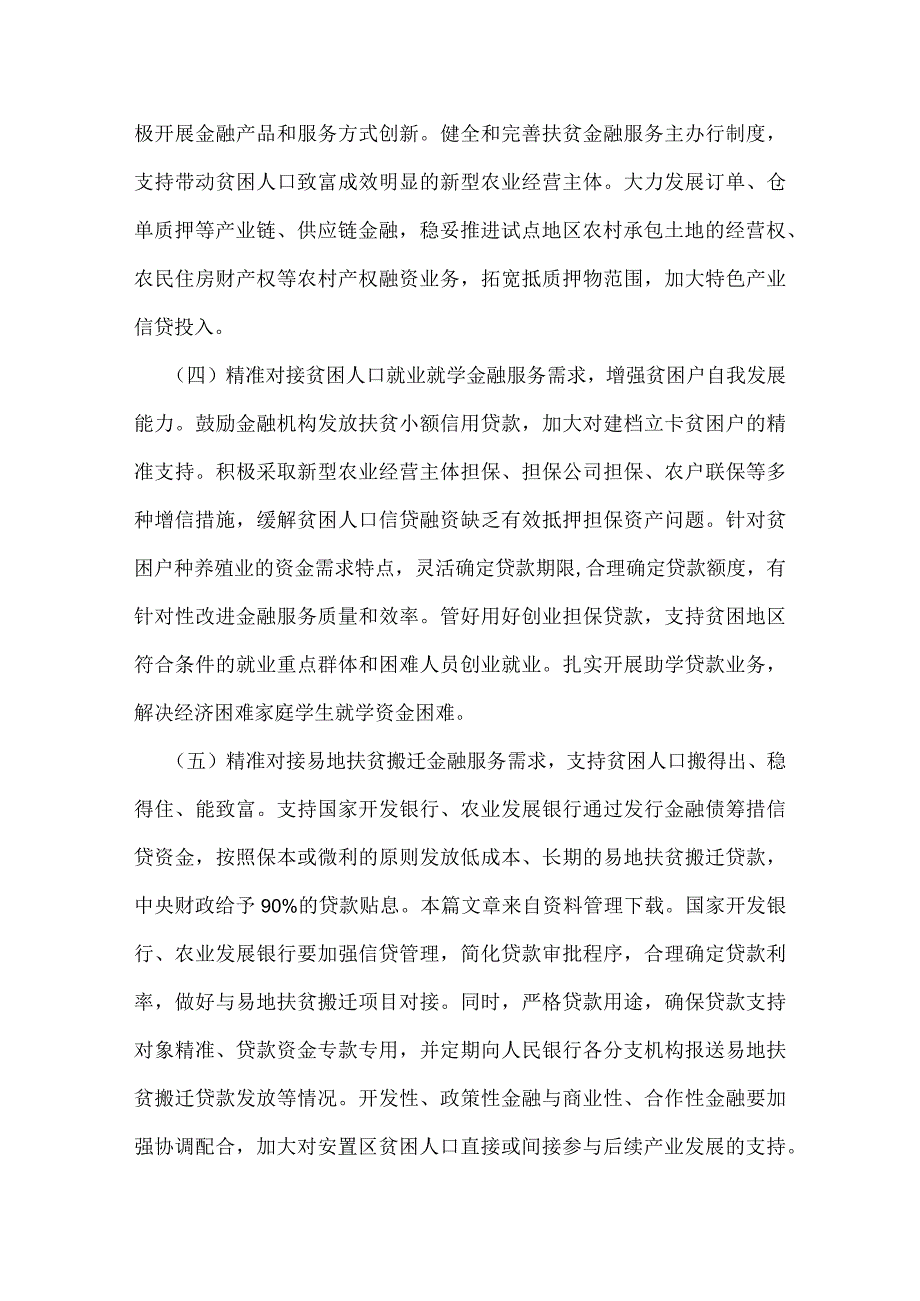 极开展金融产品和服务方式创新。健全和完善扶贫金融服务主办行制度，支持带动贫困人口致富成效明显的新型农业经营主体。大力发展订单、仓单质押等产业链、供应链金融，稳妥推进试点地区农村承包土地的经营权、农民住房财产权等农村产权融资业务，拓宽抵质押物范围，加大特色产业信贷投入。

（四）精准对接贫困人口就业就学金融服务需求，增强贫困户自我发展能力。鼓励金融机构发放扶贫小额信用贷款，加大对建档立卡贫困户的精准支持。积极采取新型农业经营主体担保、担保公司担保、农户联保等多种增信措施，缓解贫困人口信贷融资缺乏有效抵押担保资产问题。针对贫困户种养殖业的资金需求特点，灵活确定贷款期限,合理确定贷款额度，有针对性改进金融服务质量和效率。管好用好创业担保贷款，支持贫困地区符合条件的就业重点群体和困难人员创业就业。扎实开展助学贷款业务，解决经济困难家庭学生就学资金困难。

（五）精准对接易地扶贫搬迁金融服务需求，支持贫困人口搬得出、稳得住、能致富。支持国家开发银行、农业发展银行通过发行金融债筹措信贷资金，按照保本或微利的原则发放低成本、长期的易地扶贫搬迁贷款，中央财政给予90%的贷款贴息。本篇文章来自资料管理下载。国家开发银行、农业发展银行要加强信贷管理，简化贷款审批程序，合理确定贷款利率，做好与易地扶贫搬迁项目对接。同时，严格贷款用途，确保贷款支持对象精准、贷款资金专款专用，并定期向人民银行各分支机构报送易地扶贫搬迁贷款发放等情况。开发性、政策性金融与商业性、合作性金融要加强协调配合，加大对安置区贫困人口直接或间接参与后续产业发展的支持。